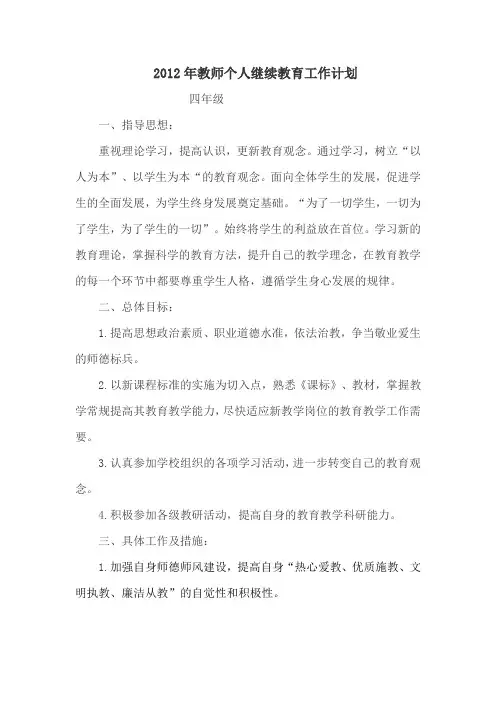 2012年教师个人继续教育工作计划

四年级

一、指导思想：

重视理论学习，提高认识，更新教育观念。通过学习，树立“以人为本”、以学生为本“的教育观念。面向全体学生的发展，促进学生的全面发展，为学生终身发展奠定基础。“为了一切学生，一切为了学生，为了学生的一切”。始终将学生的利益放在首位。学习新的教育理论，掌握科学的教育方法，提升自己的教学理念，在教育教学的每一个环节中都要尊重学生人格，遵循学生身心发展的规律。

二、总体目标：

1.提高思想政治素质、职业道德水准，依法治教，争当敬业爱生的师德标兵。

2.以新课程标准的实施为切入点，熟悉《课标》、教材，掌握教学常规提高其教育教学能力，尽快适应新教学岗位的教育教学工作需要。

3.认真参加学校组织的各项学习活动，进一步转变自己的教育观念。

4.积极参加各级教研活动，提高自身的教育教学科研能力。

三、具体工作及措施：

1.加强自身师德师风建设，提高自身“热心爱教、优质施教、文明执教、廉洁从教”的自觉性和积极性。